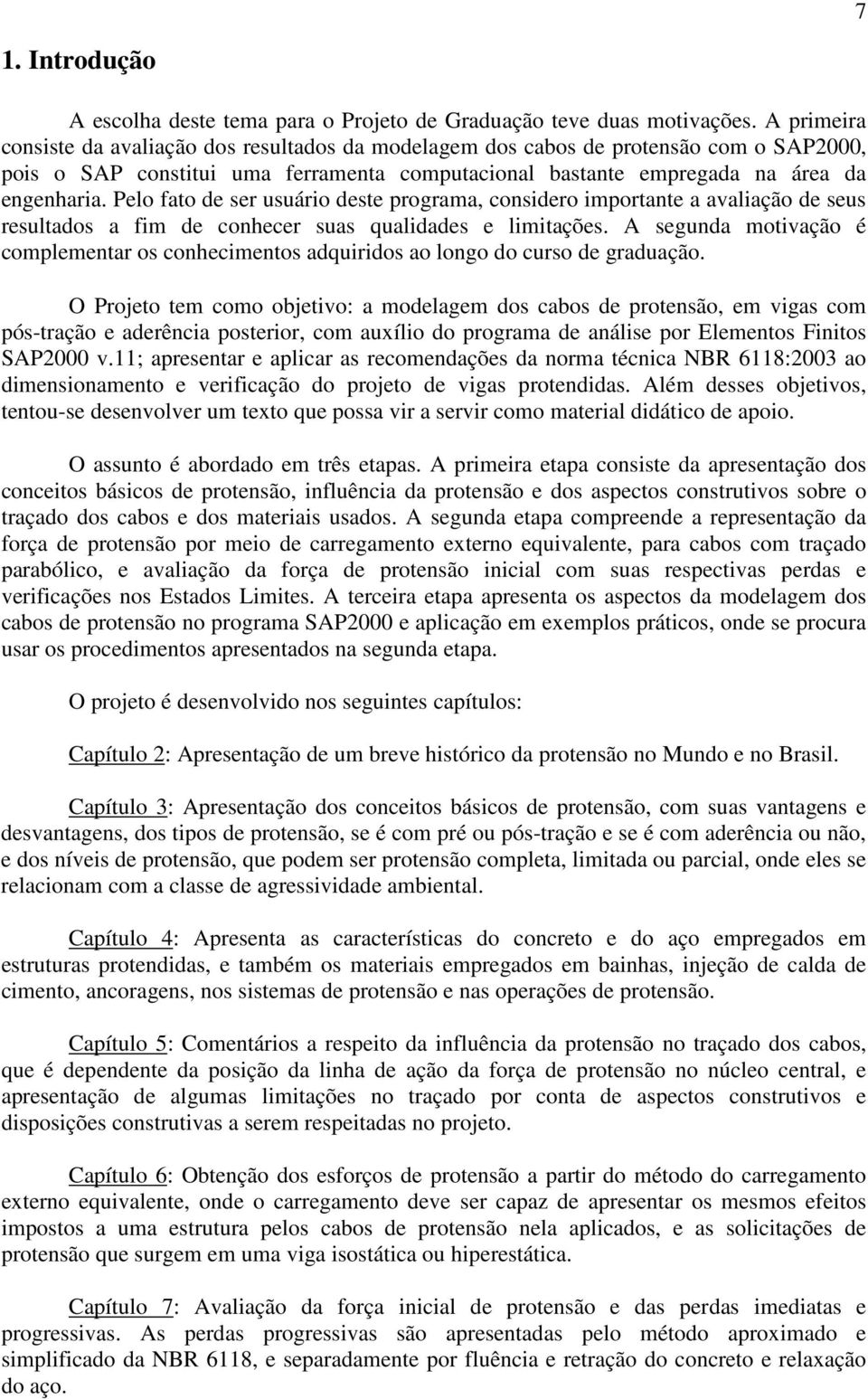 7

1. Introdução

A escolha deste tema para o Projeto de Graduação teve duas motivações. A primeira consiste da avaliação dos resultados da modelagem dos cabos de protensão com o SAP2000, pois o SAP constitui uma ferramenta computacional bastante empregada na área da engenharia. Pelo fato de ser usuário deste programa, considero importante a avaliação de seus resultados a fim de conhecer suas qualidades e limitações. A segunda motivação é complementar os conhecimentos adquiridos ao longo do curso de graduação.

O Projeto tem como objetivo: a modelagem dos cabos de protensão, em vigas com pós-tração e aderência posterior, com auxílio do programa de análise por Elementos Finitos SAP2000 v.11; apresentar e aplicar as recomendações da norma técnica NBR 6118:2003 ao dimensionamento e verificação do projeto de vigas protendidas. Além desses objetivos, tentou-se desenvolver um texto que possa vir a servir como material didático de apoio.

O assunto é abordado em três etapas. A primeira etapa consiste da apresentação dos conceitos básicos de protensão, influência da protensão e dos aspectos construtivos sobre o traçado dos cabos e dos materiais usados. A segunda etapa compreende a representação da força de protensão por meio de carregamento externo equivalente, para cabos com traçado parabólico, e avaliação da força de protensão inicial com suas respectivas perdas e verificações nos Estados Limites. A terceira etapa apresenta os aspectos da modelagem dos cabos de protensão no programa SAP2000 e aplicação em exemplos práticos, onde se procura usar os procedimentos apresentados na segunda etapa.

O projeto é desenvolvido nos seguintes capítulos:

Capítulo 2: Apresentação de um breve histórico da protensão no Mundo e no Brasil.

Capítulo 3: Apresentação dos conceitos básicos de protensão, com suas vantagens e desvantagens, dos tipos de protensão, se é com pré ou pós-tração e se é com aderência ou não, e dos níveis de protensão, que podem ser protensão completa, limitada ou parcial, onde eles se relacionam com a classe de agressividade ambiental.

Capítulo 4: Apresenta as características do concreto e do aço empregados em estruturas protendidas, e também os materiais empregados em bainhas, injeção de calda de cimento, ancoragens, nos sistemas de protensão e nas operações de protensão.

Capítulo 5: Comentários a respeito da influência da protensão no traçado dos cabos, que é dependente da posição da linha de ação da força de protensão no núcleo central, e apresentação de algumas limitações no traçado por conta de aspectos construtivos e disposições construtivas a serem respeitadas no projeto.

Capítulo 6: Obtenção dos esforços de protensão a partir do método do carregamento externo equivalente, onde o carregamento deve ser capaz de apresentar os mesmos efeitos impostos a uma estrutura pelos cabos de protensão nela aplicados, e as solicitações de protensão que surgem em uma viga isostática ou hiperestática.

Capítulo 7: Avaliação da força inicial de protensão e das perdas imediatas e progressivas. As perdas progressivas são apresentadas pelo método aproximado e simplificado da NBR 6118, e separadamente por fluência e retração do concreto e relaxação do aço.